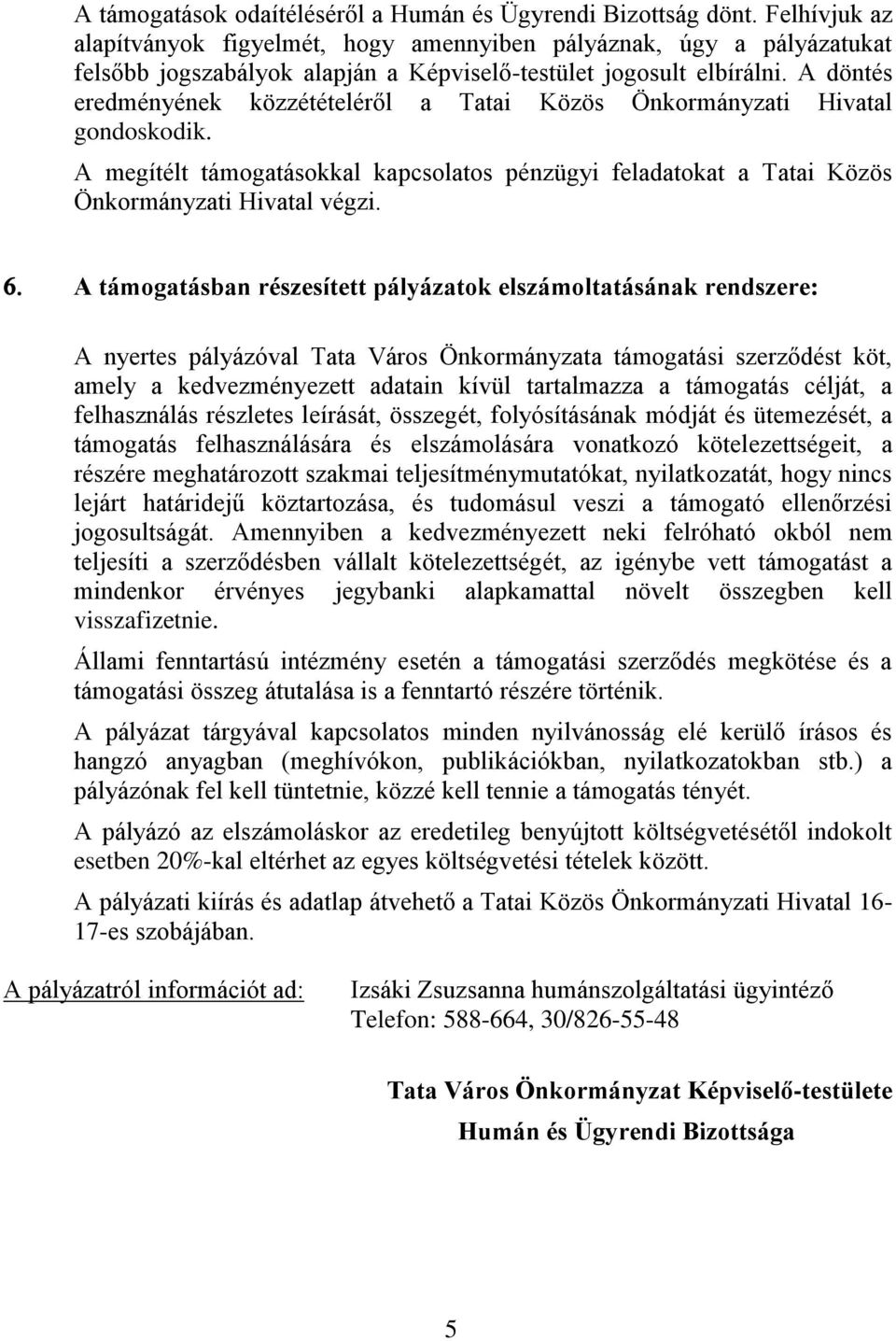 A támogatások odaítéléséről a Humán és Ügyrendi Bizottság dönt. Felhívjuk az alapítványok figyelmét, hogy amennyiben pályáznak, úgy a pályázatukat felsőbb jogszabályok alapján a Képviselő-testület jogosult elbírálni. A döntés eredményének közzétételéről a Tatai Közös Önkormányzati Hivatal gondoskodik.

A megítélt támogatásokkal kapcsolatos pénzügyi feladatokat a Tatai Közös Önkormányzati Hivatal végzi.

6. A támogatásban részesített pályázatok elszámoltatásának rendszere:

A nyertes pályázóval Tata Város Önkormányzata támogatási szerződést köt, amely a kedvezményezett adatain kívül tartalmazza a támogatás célját, a felhasználás részletes leírását, összegét, folyósításának módját és ütemezését, a támogatás felhasználására és elszámolására vonatkozó kötelezettségeit, a részére meghatározott szakmai teljesítménymutatókat, nyilatkozatát, hogy nincs lejárt határidejű köztartozása, és tudomásul veszi a támogató ellenőrzési jogosultságát. Amennyiben a kedvezményezett neki felróható okból nem teljesíti a szerződésben vállalt kötelezettségét, az igénybe vett támogatást a mindenkor érvényes jegybanki alapkamattal növelt összegben kell visszafizetnie.

Állami fenntartású intézmény esetén a támogatási szerződés megkötése és a támogatási összeg átutalása is a fenntartó részére történik.

A pályázat tárgyával kapcsolatos minden nyilvánosság elé kerülő írásos és hangzó anyagban (meghívókon, publikációkban, nyilatkozatokban stb.) a pályázónak fel kell tüntetnie, közzé kell tennie a támogatás tényét.

A pályázó az elszámoláskor az eredetileg benyújtott költségvetésétől indokolt esetben 20%-kal eltérhet az egyes költségvetési tételek között.

A pályázati kiírás és adatlap átvehető a Tatai Közös Önkormányzati Hivatal 16-17-es szobájában.

A pályázatról információt ad: Izsáki Zsuzsanna humánszolgáltatási ügyintéző
Telefon: 588-664, 30/826-55-48

Tata Város Önkormányzat Képviselő-testülete
Humán és Ügyrendi Bizottsága

5